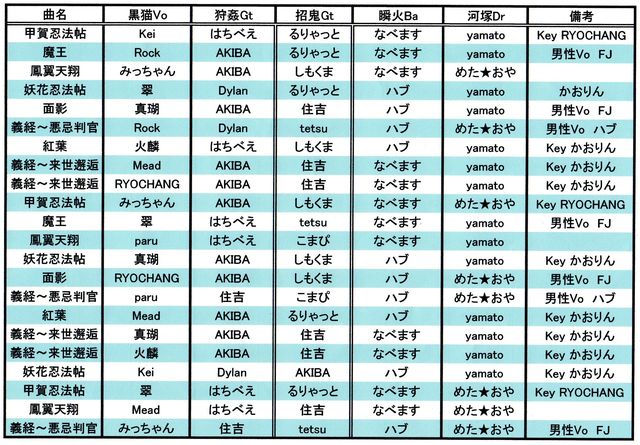 | 曲名 | 黒猫Vo | 狩姦Gt | 招鬼Gt | 瞬火Ba | 河塚Dr | 備考 |
|---|---|---|---|---|---|---|
| 甲賀忍法帖 | Kei | はちべえ | るりゃっと | なべます | yamato | Key RYOCHANG |
| 魔王 | Rock | AKIBA | るりゃっと | なべます | yamato | 男性Vo FJ |
| 鳳翼天翔 | みっちゃん | AKIBA | しもくま | なべます | めた★おや | |
| 妖花忍法帖 | 翠 | Dylan | るりゃっと | ハブ | yamato | かおりん |
| 面影 | 真瑚 | AKIBA | 住吉 | ハブ | yamato | 男性Vo FJ |
| 義経～悪忌判官 | Rock | Dylan | tetsu | ハブ | めた★おや | 男性Vo ハブ |
| 紅葉 | 火麟 | はちべえ | しもくま | ハブ | yamato | Key かおりん |
| 義経～来世邂逅 | Mead | AKIBA | 住吉 | なべます | yamato | Key かおりん |
| 義経～来世邂逅 | RYOCHANG | AKIBA | 住吉 | なべます | yamato | Key かおりん |
| 甲賀忍法帖 | みっちゃん | AKIBA | しもくま | なべます | めた★おや | Key RYOCHANG |
| 魔王 | 翠 | はちべえ | tetsu | なべます | yamato | 男性Vo FJ |
| 鳳翼天翔 | paru | はちべえ | こまぴ | なべます | yamato | |
| 妖花忍法帖 | 真瑚 | AKIBA | しもくま | ハブ | yamato | Key かおりん |
| 面影 | RYOCHANG | AKIBA | しもくま | ハブ | めた★おや | 男性Vo FJ |
| 義経～悪忌判官 | paru | 住吉 | こまぴ | ハブ | めた★おや | 男性Vo ハブ |
| 紅葉 | Mead | AKIBA | るりゃっと | ハブ | yamato | Key かおりん |
| 義経～来世邂逅 | 真瑚 | AKIBA | 住吉 | なべます | yamato | Key かおりん |
| 義経～来世邂逅 | 火麟 | AKIBA | 住吉 | なべます | yamato | Key かおりん |
| 妖花忍法帖 | Kei | Dylan | AKIBA | ハブ | yamato | Key かおりん |
| 甲賀忍法帖 | 翠 | はちべえ | るりゃっと | なべます | めた★おや | Key RYOCHANG |
| 鳳翼天翔 | Mead | はちべえ | 住吉 | なべます | めた★おや | |
| 義経～悪忌判官 | みっちゃん | 住吉 | tetsu | ハブ | めた★おや | 男性Vo FJ |